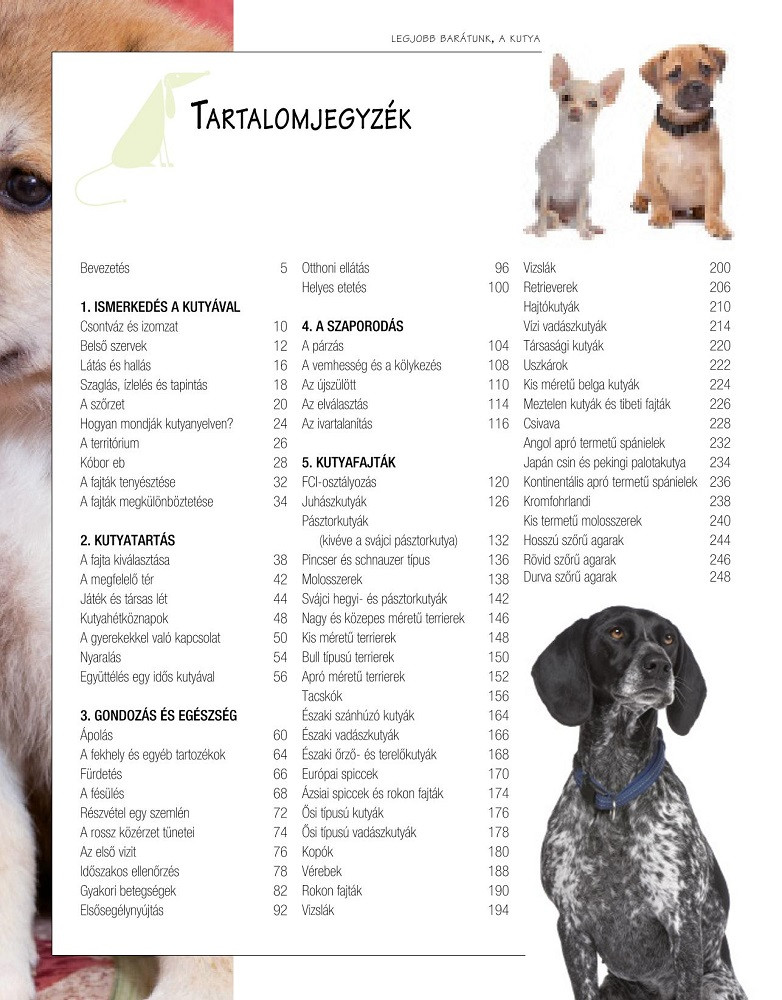 LEGJOBB BARÁTUNK, A KUTYA

TARTALOMJEGYZÉK

Bevezetés 5

1. ISMERKEDÉS A KUTYÁVAL
Csontváz és izomzat 10
Belső szervek 12
Látás és hallás 16
Szaglás, ízlelés és tapintás 18
A szőrzet 20
Hogyan mondják kutyanyelven? 24
A territórium 26
Kóbor eb 28
A fajták tenyésztése 32
A fajták megkülönböztetése 34

2. KUTYATARTÁS
A fajta kiválasztása 38
A megfelelő tér 42
Játék és társas lét 44
Kutyahétköznapok 48
A gyerekekkel való kapcsolat 50
Nyaralás 54
Együttélés egy idős kutyával 56

3. GONDOZÁS ÉS EGÉSZSÉG
Ápolás 60
A fekhely és egyéb tartozékok 64
Fürdetés 66
A fésülés 68
Részvétel egy szemlén 72
A rossz közérzet tünetei 74
Az első vizit 76
Időszakos ellenőrzés 78
Gyakori betegségek 82
Elsősegélynyújtás 92

Otthoni ellátás 96
Helyes etetés 100

4. A SZAPORODÁS
A párzás 104
A vemhesség és a kölykezés 108
Az újszülött 110
Az elválasztás 114
Az ivartalanítás 116

5. KUTYAFAJTÁK
FCI-osztályozás 120
Juhászkutyák 126
Pásztorkutyák (kivéve a svájci pásztorkutya) 132
Pincser és schnauzer típus 136
Molosszerek 138
Svájci hegyi- és pásztorkutyák 142
Nagy és közepes méretű terrierek 146
Kis méretű terrierek 148
Bull típusú terrierek 150
Apró méretű terrierek 152
Tacskók 156
Északi szánhúzó kutyák 164
Északi vadászkutyák 166
Északi őrző- és terelőkutyák 168
Európai spiccek 170
Ázsiai spiccek és rokon fajták 174
Ősi típusú kutyák 176
Ősi típusú vadászkutyák 178
Kopók 180
Vérebek 188
Rokon fajták 190
Vizslák 194

Vizslák 200
Retrieverek 206
Hajtókutyák 210
Vízi vadászkutyák 214
Társasági kutyák 220
Uszkárok 222
Kis méretű belga kutyák 224
Meztelen kutyák és tibeti fajták 226
Csivava 228
Angol apró termetű spánielek 232
Japán csin és pekingi palotakutya 234
Kontinentális apró termetű spánielek 236
Kromfohrlandi 238
Kis termetű molosszerek 240
Hosszú szőrű agarak 244
Rövid szőrű agarak 246
Durva szőrű agarak 248